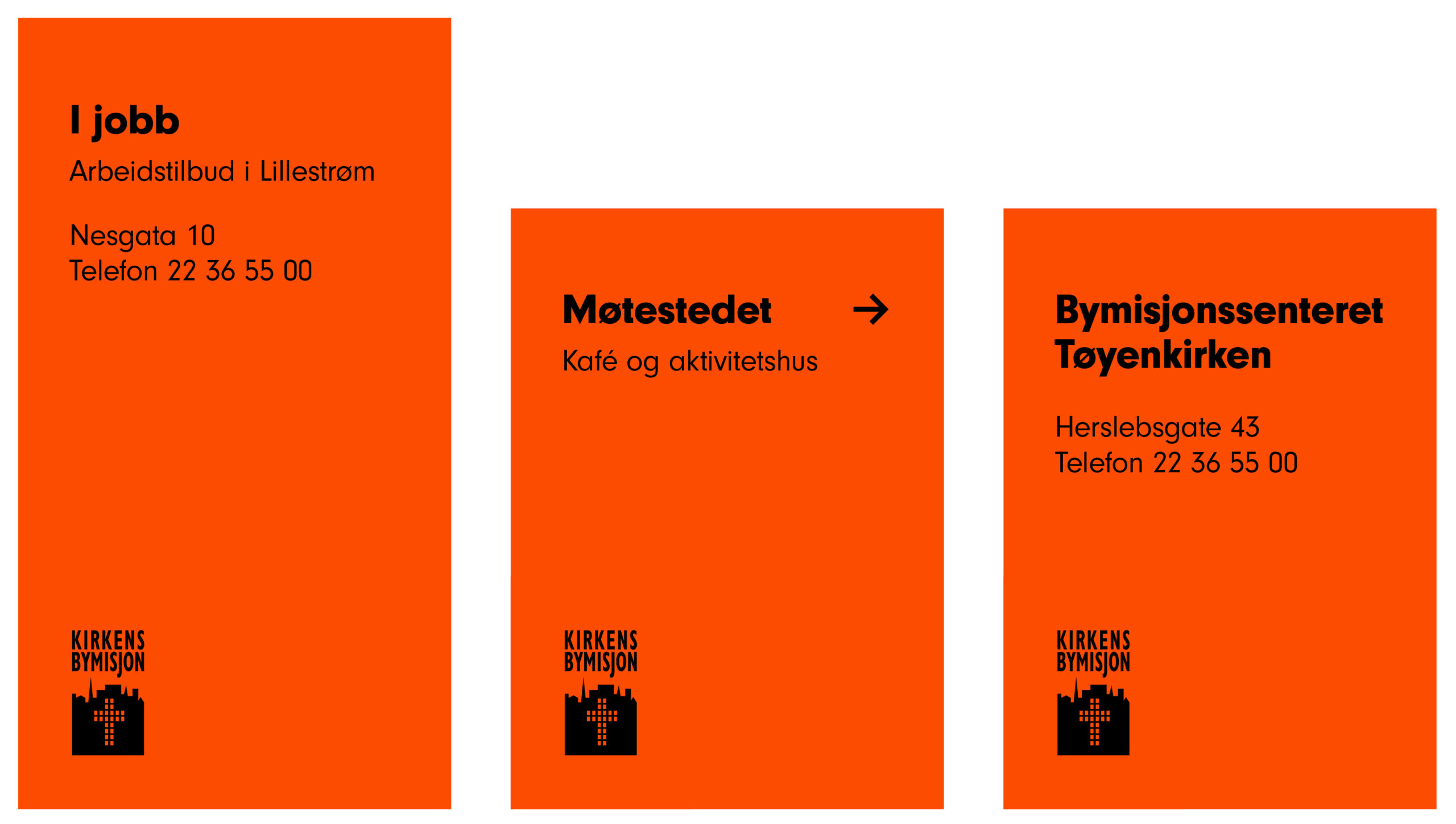 I jobb

Arbeidstilbud i Lillestrøm

Nesgata 10
Telefon 22 36 55 00

KIRKENS BYMISJON

Møtestedet →

Kafé og aktivitetshus

KIRKENS BYMISJON

Bymisjonssenteret Tøyenkirken

Herslebsgate 43
Telefon 22 36 55 00

KIRKENS BYMISJON